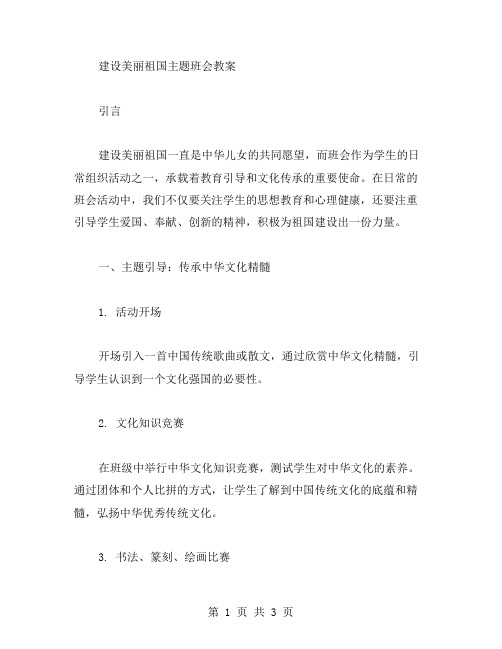 建设美丽祖国主题班会教案

引言

建设美丽祖国一直是中华儿女的共同愿望，而班会作为学生的日常组织活动之一，承载着教育引导和文化传承的重要使命。在日常的班会活动中，我们不仅要关注学生的思想教育和心理健康，还要注重引导学生爱国、奉献、创新的精神，积极为祖国建设出一份力量。

一、主题引导：传承中华文化精髓

1. 活动开场

开场引入一首中国传统歌曲或散文，通过欣赏中华文化精髓，引导学生认识到一个文化强国的必要性。

2. 文化知识竞赛

在班级中举行中华文化知识竞赛，测试学生对中华文化的素养。通过团体和个人比拼的方式，让学生了解到中国传统文化的底蕴和精髓，弘扬中华优秀传统文化。

3. 书法、篆刻、绘画比赛

第 1 页 共 3 页